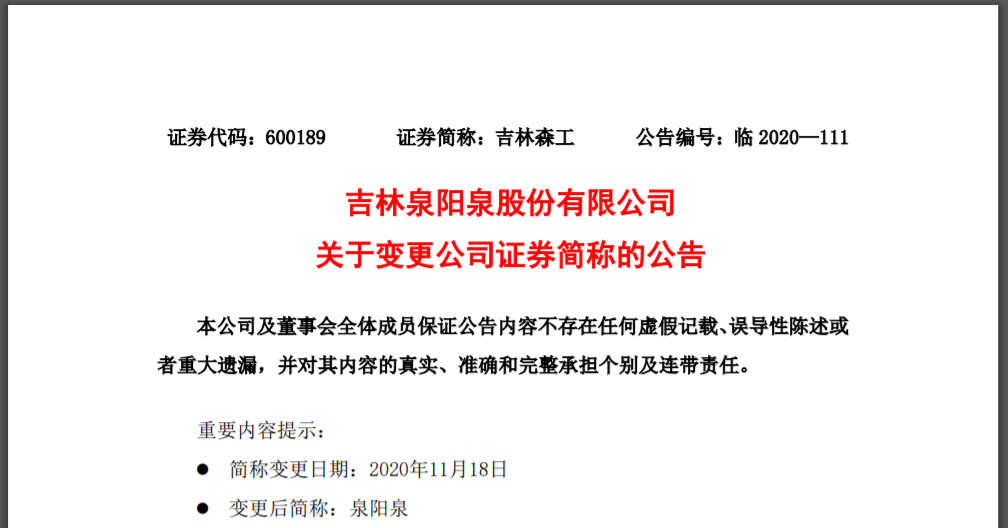 证券代码：600189　　证券简称：吉林森工　　公告编号：临 2020—111

吉林泉阳泉股份有限公司
关于变更公司证券简称的公告

本公司及董事会全体成员保证公告内容不存在任何虚假记载、误导性陈述或者重大遗漏，并对其内容的真实、准确和完整承担个别及连带责任。

重要内容提示：

● 简称变更日期：2020年11月18日

● 变更后简称：泉阳泉